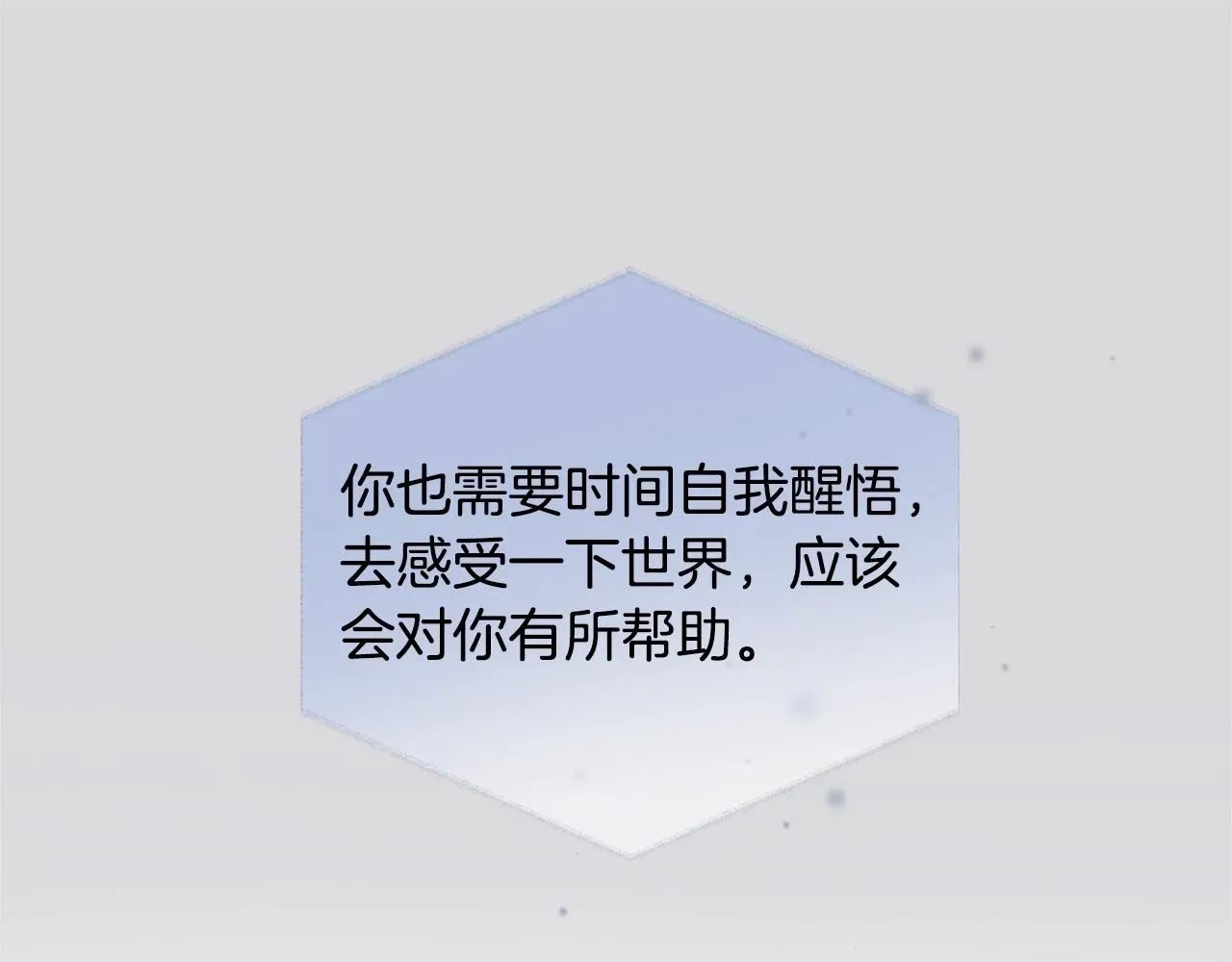 你也需要时间自我醒悟，去感受一下世界，应该会对你有所帮助。